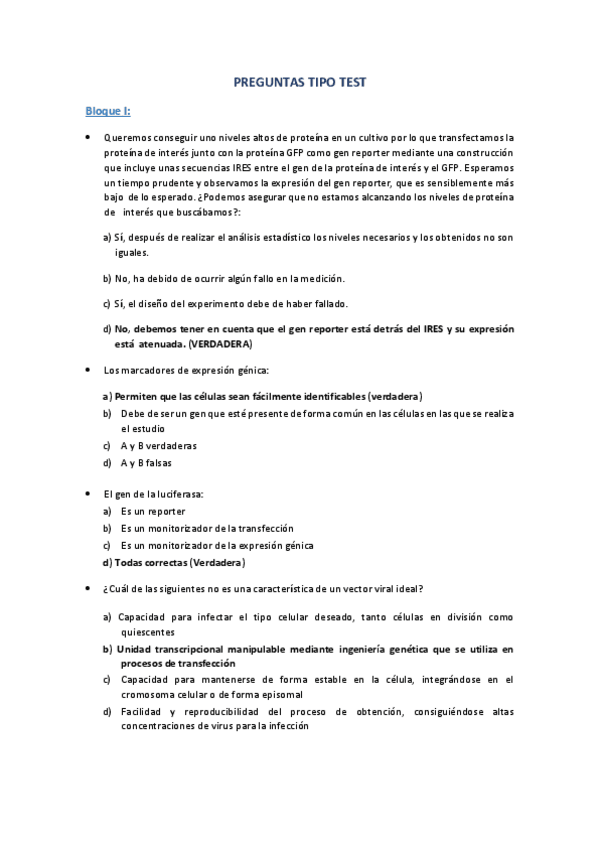 PREGUNTAS TIPO TEST

Bloque I:

• Queremos conseguir uno niveles altos de proteína en un cultivo por lo que transfectamos la proteína de interés junto con la proteína GFP como gen reporter mediante una construcción que incluye unas secuencias IRES entre el gen de la proteína de interés y el GFP. Esperamos un tiempo prudente y observamos la expresión del gen reporter, que es sensiblemente más bajo de lo esperado. ¿Podemos asegurar que no estamos alcanzando los niveles de proteína de interés que buscábamos?:

a) Sí, después de realizar el análisis estadístico los niveles necesarios y los obtenidos no son iguales.

b) No, ha debido de ocurrir algún fallo en la medición.

c) Sí, el diseño del experimento debe de haber fallado.

d) No, debemos tener en cuenta que el gen reporter está detrás del IRES y su expresión está atenuada. (VERDADERA)

• Los marcadores de expresión génica:

a) Permiten que las células sean fácilmente identificables (verdadera)
b) Debe de ser un gen que esté presente de forma común en las células en las que se realiza el estudio
c) A y B verdaderas
d) A y B falsas

• El gen de la luciferasa:
a) Es un reporter
b) Es un monitorizador de la transfección
c) Es un monitorizador de la expresión génica
d) Todas correctas (Verdadera)

• ¿Cuál de las siguientes no es una característica de un vector viral ideal?

a) Capacidad para infectar el tipo celular deseado, tanto células en división como quiescentes
b) Unidad transcripcional manipulable mediante ingeniería genética que se utiliza en procesos de transfección
c) Capacidad para mantenerse de forma estable en la célula, integrándose en el cromosoma celular o de forma episomal
d) Facilidad y reproducibilidad del proceso de obtención, consiguiéndose altas concentraciones de virus para la infección